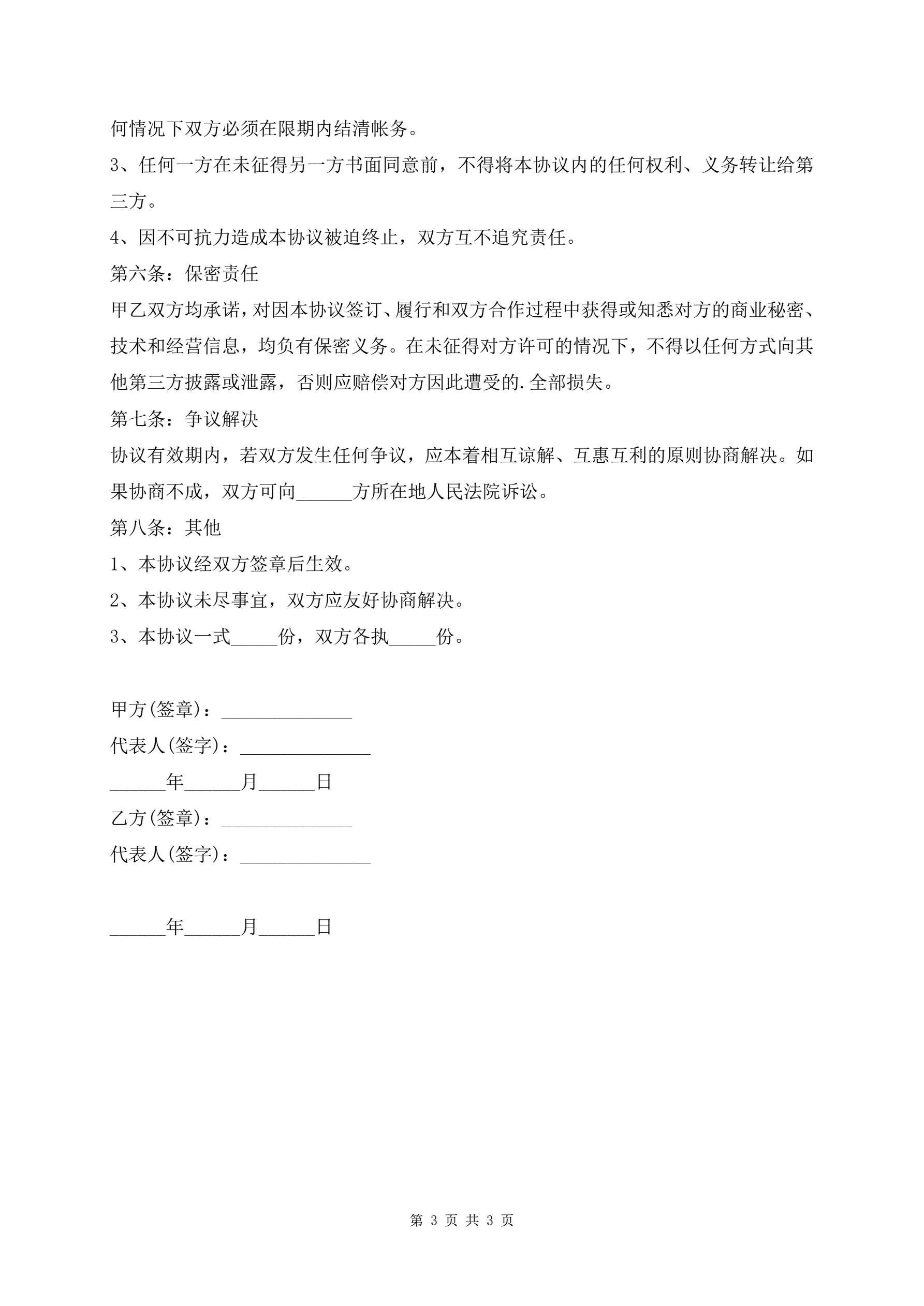 何情况下双方必须在限期内结清帐务。

3、任何一方在未征得另一方书面同意前，不得将本协议内的任何权利、义务转让给第三方。

4、因不可抗力造成本协议被迫终止，双方互不追究责任。

第六条：保密责任

甲乙双方均承诺，对因本协议签订、履行和双方合作过程中获得或知悉对方的商业秘密、技术和经营信息，均负有保密义务。在未征得对方许可的情况下，不得以任何方式向其他第三方披露或泄露，否则应赔偿对方因此遭受的.全部损失。

第七条：争议解决

协议有效期内，若双方发生任何争议，应本着相互谅解、互惠互利的原则协商解决。如果协商不成，双方可向______方所在地人民法院诉讼。

第八条：其他

1、本协议经双方签章后生效。

2、本协议未尽事宜，双方应友好协商解决。

3、本协议一式_____份，双方各执_____份。

甲方(签章)：______________

代表人(签字)：______________

______年______月______日

乙方(签章)：______________

代表人(签字)：______________

______年______月______日

第 3 页 共 3 页